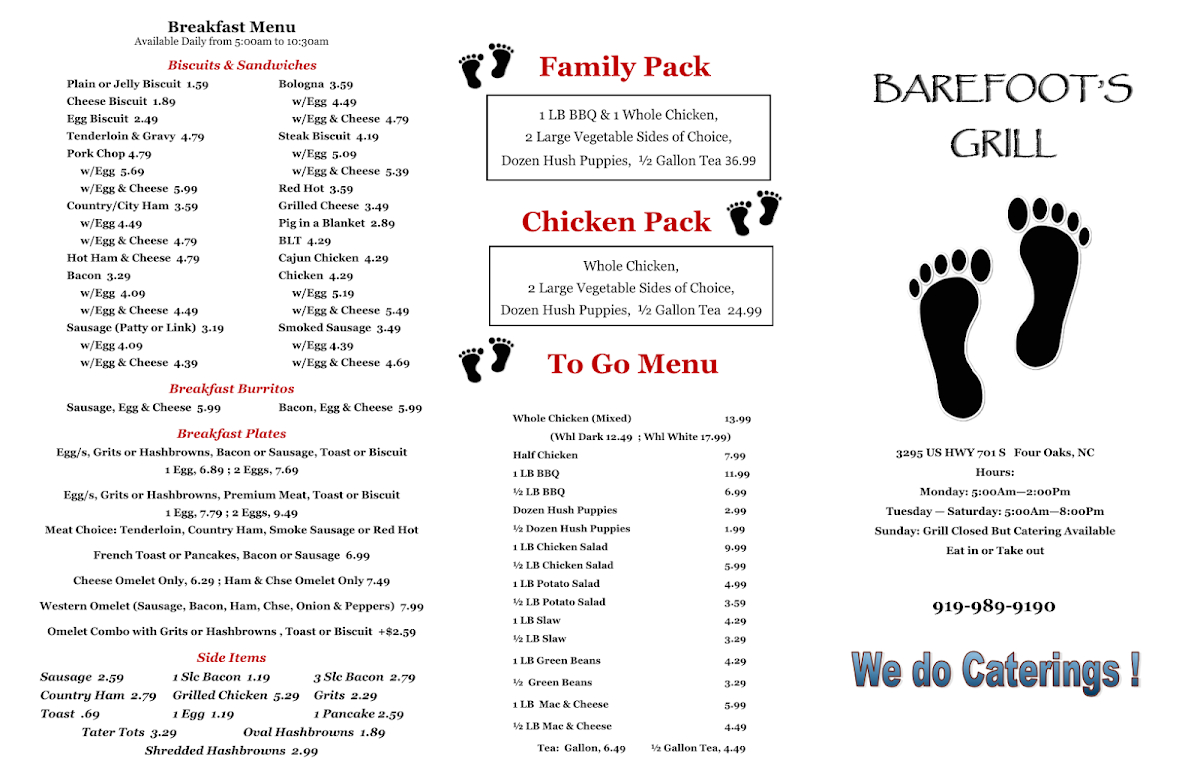 Breakfast Menu
Available Daily from 5:00am to 10:30am

Biscuits & Sandwiches

Plain or Jelly Biscuit 1.59
Cheese Biscuit 1.89
Egg Biscuit 2.49
Tenderloin & Gravy 4.79
Pork Chop 4.79
w/Egg 5.69
w/Egg & Cheese 5.99
Country/City Ham 3.59
w/Egg 4.49
w/Egg & Cheese 4.79
Hot Ham & Cheese 4.79
Bacon 3.29
w/Egg 4.09
w/Egg & Cheese 4.49
Sausage (Patty or Link) 3.19
w/Egg 4.09
w/Egg & Cheese 4.39

Bologna 3.59
w/Egg 4.49
w/Egg & Cheese 4.79
Steak Biscuit 4.19
w/Egg 5.09
w/Egg & Cheese 5.39
Red Hot 3.59
Grilled Cheese 3.49
Pig in a Blanket 2.89
BLT 4.29
Cajun Chicken 4.29
Chicken 4.29
w/Egg 5.19
w/Egg & Cheese 5.49
Smoked Sausage 3.49
w/Egg 4.39
w/Egg & Cheese 4.69

Breakfast Burritos

Sausage, Egg & Cheese 5.99
Bacon, Egg & Cheese 5.99

Breakfast Plates

Egg/s, Grits or Hashbrowns, Bacon or Sausage, Toast or Biscuit
1 Egg, 6.89 ; 2 Eggs, 7.69

Egg/s, Grits or Hashbrowns, Premium Meat, Toast or Biscuit
1 Egg, 7.79 ; 2 Eggs, 9.49
Meat Choice: Tenderloin, Country Ham, Smoke Sausage or Red Hot

French Toast or Pancakes, Bacon or Sausage 6.99

Cheese Omelet Only, 6.29 ; Ham & Chse Omelet Only 7.49

Western Omelet (Sausage, Bacon, Ham, Chse, Onion & Peppers) 7.99

Omelet Combo with Grits or Hashbrowns , Toast or Biscuit +$2.59

Side Items

Sausage 2.59
1 Slc Bacon 1.19
3 Slc Bacon 2.79
Country Ham 2.79
Grilled Chicken 5.29
Grits 2.29
Toast .69
1 Egg 1.19
1 Pancake 2.59
Tater Tots 3.29
Oval Hashbrowns 1.89
Shredded Hashbrowns 2.99

Family Pack

1 LB BBQ & 1 Whole Chicken,
2 Large Vegetable Sides of Choice,
Dozen Hush Puppies, ½ Gallon Tea 36.99

Chicken Pack

Whole Chicken,
2 Large Vegetable Sides of Choice,
Dozen Hush Puppies, ½ Gallon Tea 24.99

To Go Menu

| | |
|---|---|
| Whole Chicken (Mixed) | 13.99 |
| (Whl Dark 12.49 ; Whl White 17.99) | |
| Half Chicken | 7.99 |
| 1 LB BBQ | 11.99 |
| ½ LB BBQ | 6.99 |
| Dozen Hush Puppies | 2.99 |
| ½ Dozen Hush Puppies | 1.99 |
| 1 LB Chicken Salad | 9.99 |
| ½ LB Chicken Salad | 5.99 |
| 1 LB Potato Salad | 4.99 |
| ½ LB Potato Salad | 3.59 |
| 1 LB Slaw | 4.29 |
| ½ LB Slaw | 3.29 |
| 1 LB Green Beans | 4.29 |
| ½ Green Beans | 3.29 |
| 1 LB Mac & Cheese | 5.99 |
| ½ LB Mac & Cheese | 4.49 |

Tea: Gallon, 6.49 ½ Gallon Tea, 4.49

BAREFOOT'S
GRILL

3295 US HWY 701 S Four Oaks, NC
Hours:
Monday: 5:00Am—2:00Pm
Tuesday — Saturday: 5:00Am—8:00Pm
Sunday: Grill Closed But Catering Available
Eat in or Take out

919-989-9190

We do Caterings !